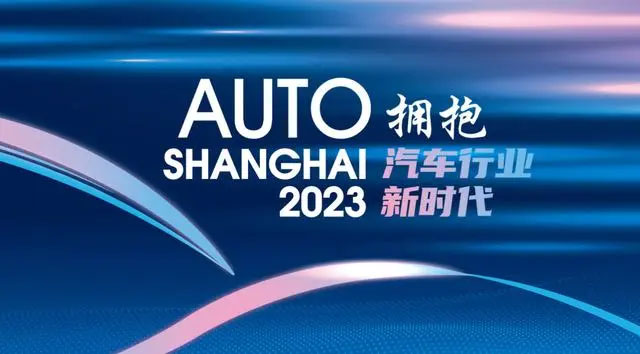 AUTO
SHANGHAI
2023

拥抱
汽车行业
新时代